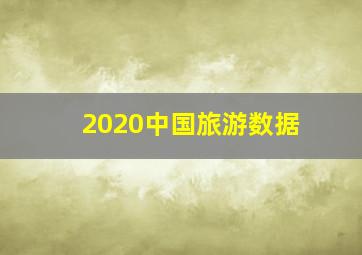 2020中国旅游数据